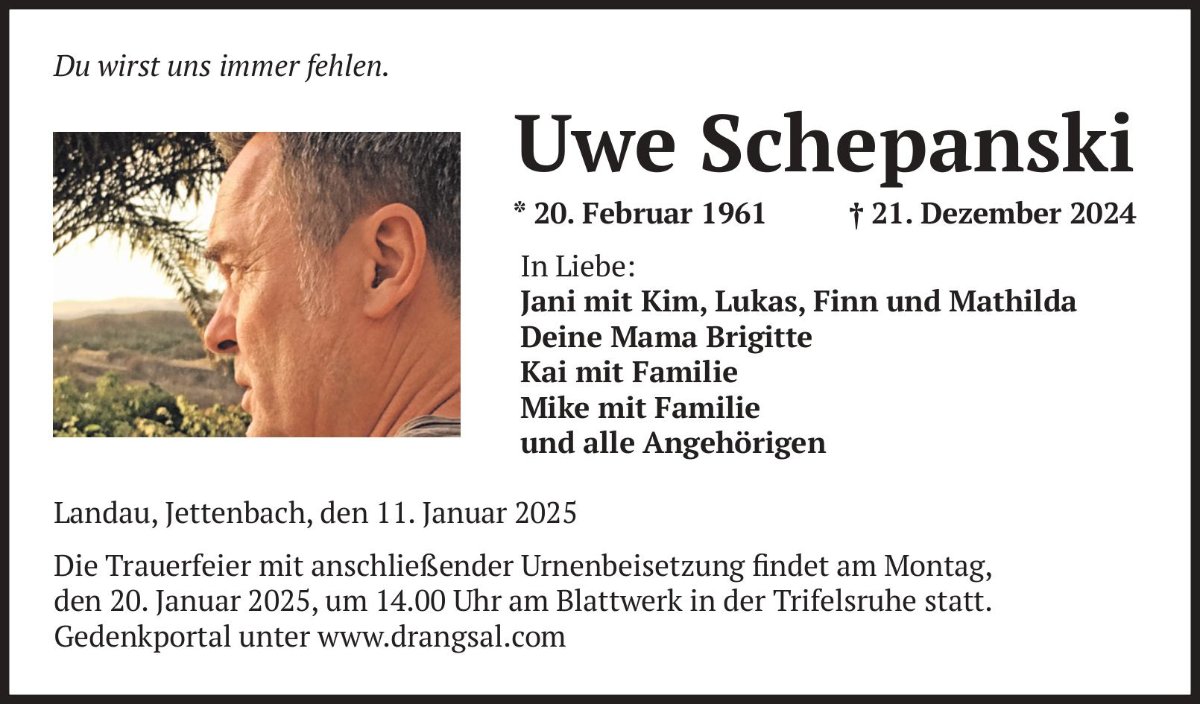 Du wirst uns immer fehlen.

Uwe Schepanski

* 20. Februar 1961 † 21. Dezember 2024

In Liebe:
Jani mit Kim, Lukas, Finn und Mathilda
Deine Mama Brigitte
Kai mit Familie
Mike mit Familie
und alle Angehörigen

Landau, Jettenbach, den 11. Januar 2025

Die Trauerfeier mit anschließender Urnenbeisetzung findet am Montag, den 20. Januar 2025, um 14.00 Uhr am Blattwerk in der Trifelsruhe statt.
Gedenkportal unter www.drangsal.com